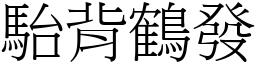 駘背鶴發